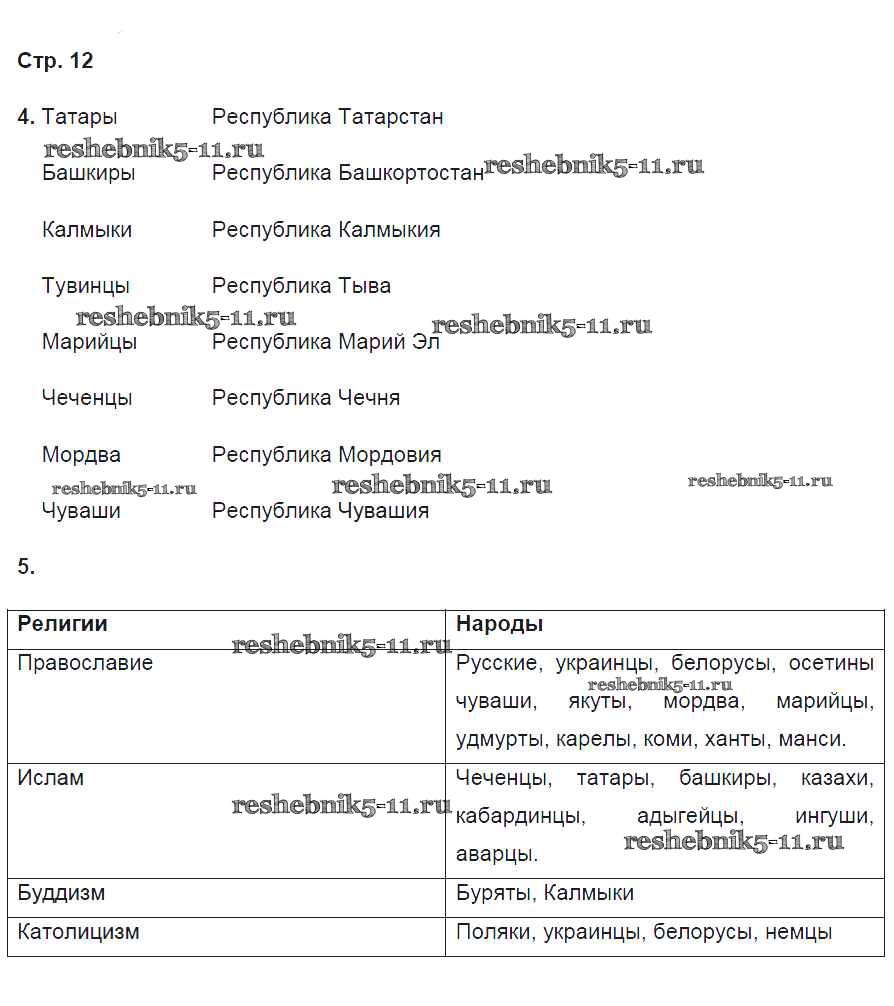 Стр. 12

4. Татары Республика Татарстан

reshebnik5-11.ru

Башкиры Республика Башкортостан reshebnik5-11.ru

Калмыки Республика Калмыкия

Тувинцы Республика Тыва

reshebnik5-11.ru reshebnik5-11.ru

Марийцы Республика Марий Эл

Чеченцы Республика Чечня

Мордва Республика Мордовия

reshebnik5-11.ru reshebnik5-11.ru reshebnik5-11.ru

Чуваши Республика Чувашия

5.

| Религии | Народы |
|---|---|
| Православие reshebnik5-11.ru | Русские, украинцы, белорусы, осетины reshebnik5-11.ru чуваши, якуты, мордва, марийцы, удмурты, карелы, коми, ханты, манси. |
| Ислам reshebnik5-11.ru | Чеченцы, татары, башкиры, казахи, кабардинцы, адыгейцы, ингуши, аварцы. reshebnik5-11.ru |
| Буддизм | Буряты, Калмыки |
| Католицизм | Поляки, украинцы, белорусы, немцы |